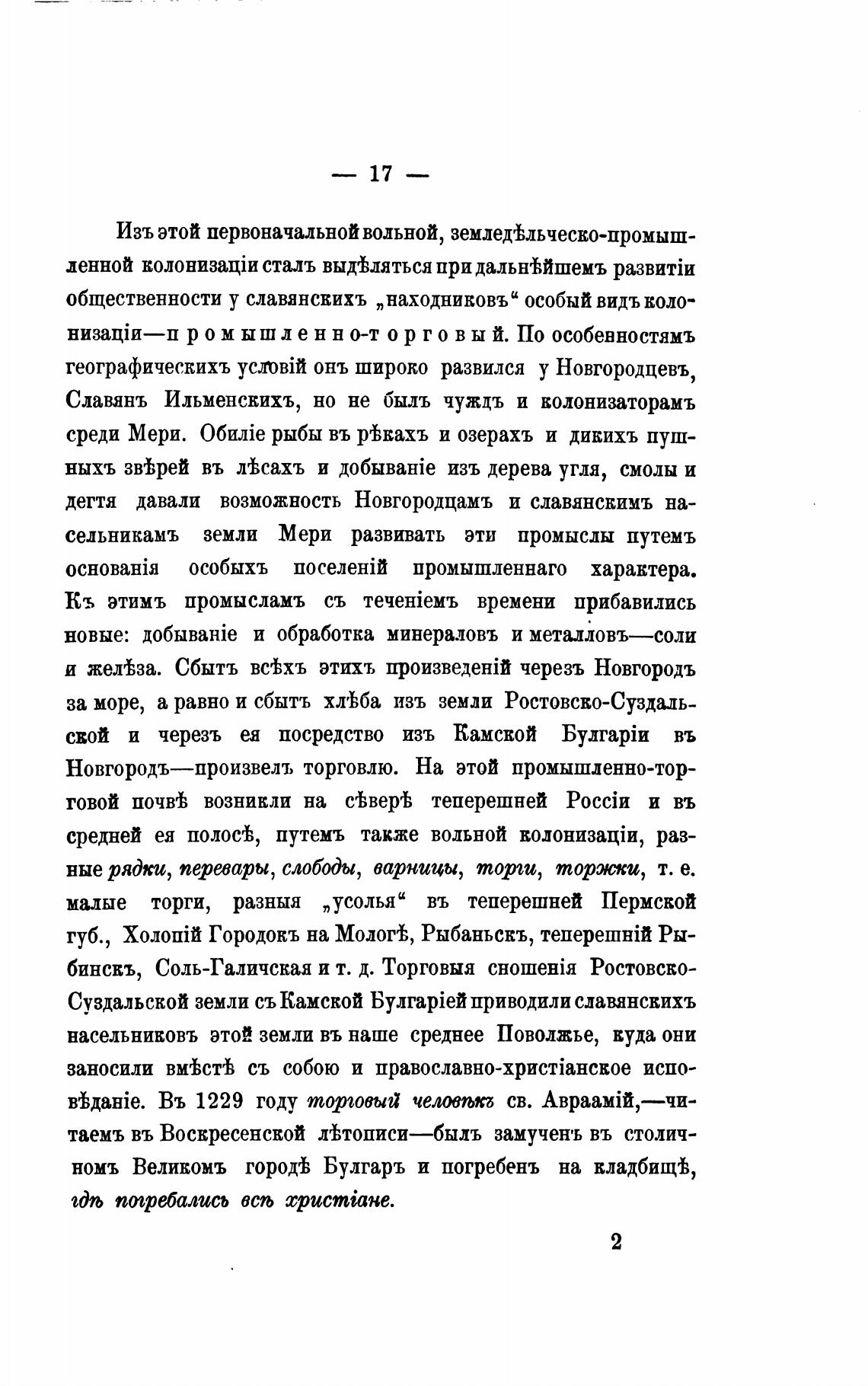 — 17 —

Изъ этой первоначальной вольной, земледѣльческо-промышленной колонизаціи сталъ выдѣляться при дальнѣйшемъ развитіи общественности у славянскихъ „находниковъ“ особый видъ колонизаціи—промышленно-торговый. По особенностямъ географическихъ условій онъ широко развился у Новгородцевъ, Славянъ Ильменскихъ, но не былъ чуждъ и колонизаторамъ среди Мери. Обиліе рыбы въ рѣкахъ и озерахъ и дикихъ пушныхъ звѣрей въ лѣсахъ и добываніе изъ дерева угля, смолы и дегтя давали возможность Новгородцамъ и славянскимъ насельникамъ земли Мери развивать эти промыслы путемъ основанія особыхъ поселеній промышленнаго характера. Къ этимъ промысламъ съ теченіемъ времени прибавились новые: добываніе и обработка минераловъ и металловъ—соли и желѣза. Сбытъ всѣхъ этихъ произведеній черезъ Новгородъ за море, а равно и сбытъ хлѣба изъ земли Ростовско-Суздальской и черезъ ея посредство изъ Камской Булгаріи въ Новгородъ—произвелъ торговлю. На этой промышленно-торговой почвѣ возникли на сѣверѣ теперешней Россіи и въ средней ея полосѣ, путемъ также вольной колонизаціи, разные рядки, перевары, слободы, варницы, торги, торжки, т. е. малые торги, разныя „усолья“ въ теперешней Пермской губ., Холопій Городокъ на Мологѣ, Рыбаньскъ, теперешній Рыбинскъ, Соль-Галичская и т. д. Торговыя сношенія Ростовско-Суздальской земли съ Камской Булгаріей приводили славянскихъ насельниковъ этой земли въ наше среднее Поволжье, куда они заносили вмѣстѣ съ собою и православно-христіанское исповѣданіе. Въ 1229 году торговый человѣкъ св. Авраамій,—читаемъ въ Воскресенской лѣтописи—былъ замученъ въ столичномъ Великомъ городѣ Булгаръ и погребенъ на кладбищѣ, гдѣ погребались всѣ христіане.

2